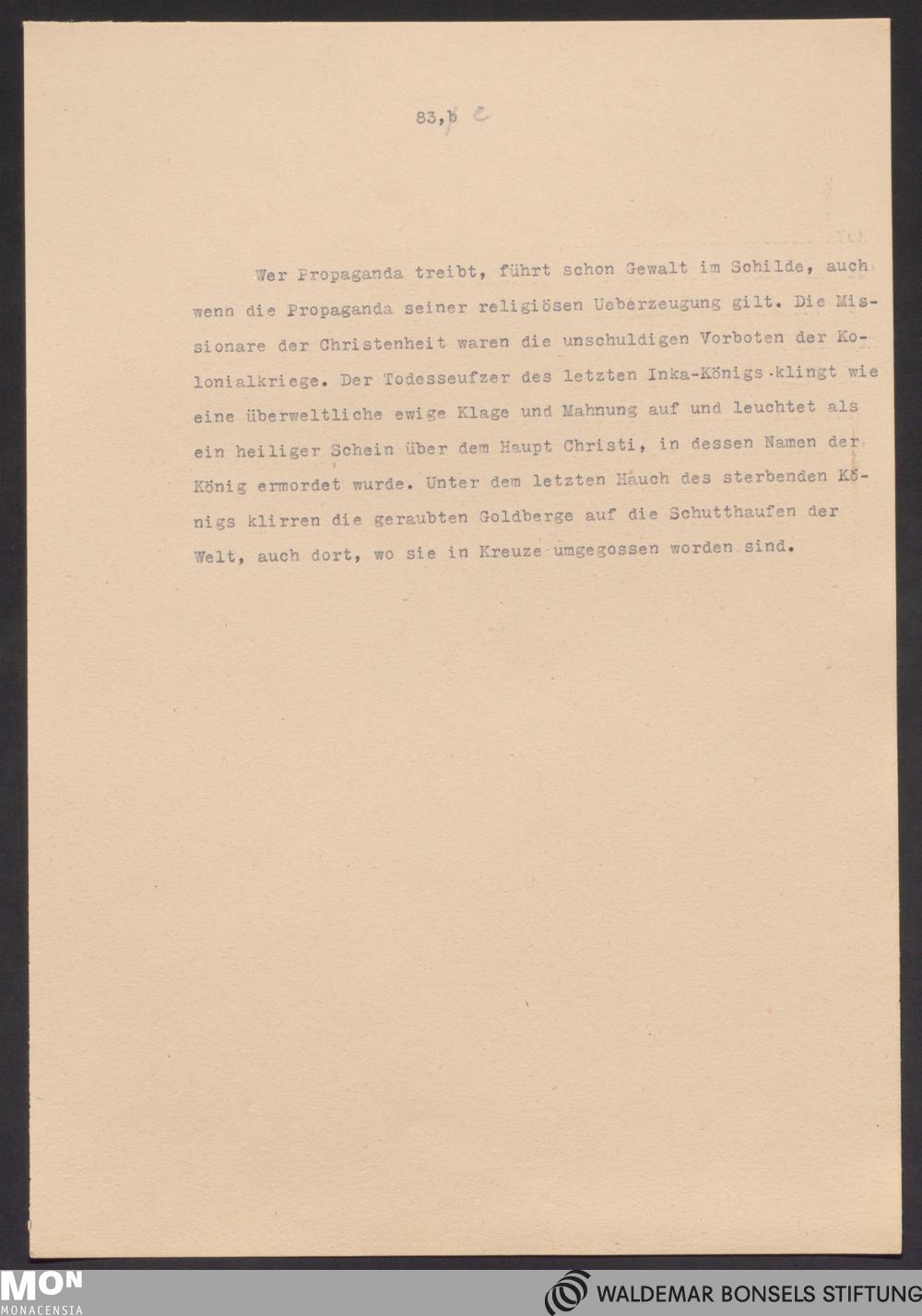 83,b c

Wer Propaganda treibt, führt schon Gewalt im Schilde, auch wenn die Propaganda seiner religiösen Ueberzeugung gilt. Die Missionare der Christenheit waren die unschuldigen Vorboten der Kolonialkriege. Der Todesseufzer des letzten Inka-Königs klingt wie eine überweltliche ewige Klage und Mahnung auf und leuchtet als ein heiliger Schein über dem Haupt Christi, in dessen Namen der König ermordet wurde. Unter dem letzten Hauch des sterbenden Königs klirren die geraubten Goldberge auf die Schutthaufen der Welt, auch dort, wo sie in Kreuze umgegossen worden sind.

MON
MONACENSIA

WALDEMAR BONSELS STIFTUNG